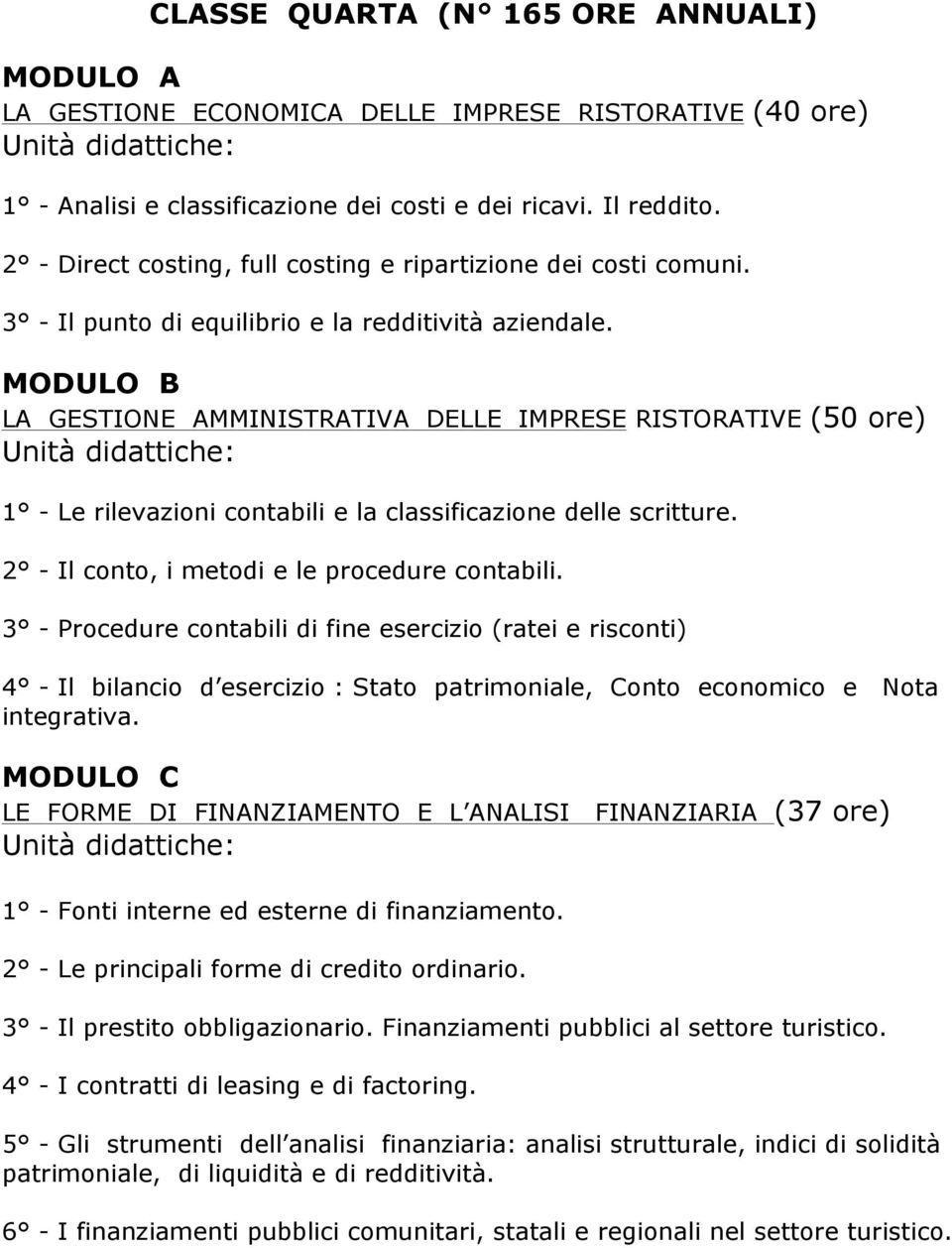 CLASSE QUARTA (N° 165 ORE ANNUALI)

MODULO A
LA GESTIONE ECONOMICA DELLE IMPRESE RISTORATIVE (40 ore)
Unità didattiche:

1° - Analisi e classificazione dei costi e dei ricavi. Il reddito.

2° - Direct costing, full costing e ripartizione dei costi comuni.

3° - Il punto di equilibrio e la redditività aziendale.

MODULO B
LA GESTIONE AMMINISTRATIVA DELLE IMPRESE RISTORATIVE (50 ore)
Unità didattiche:

1° - Le rilevazioni contabili e la classificazione delle scritture.

2° - Il conto, i metodi e le procedure contabili.

3° - Procedure contabili di fine esercizio (ratei e risconti)

4° - Il bilancio d esercizio : Stato patrimoniale, Conto economico e Nota integrativa.

MODULO C
LE FORME DI FINANZIAMENTO E L ANALISI FINANZIARIA (37 ore)
Unità didattiche:

1° - Fonti interne ed esterne di finanziamento.

2° - Le principali forme di credito ordinario.

3° - Il prestito obbligazionario. Finanziamenti pubblici al settore turistico.

4° - I contratti di leasing e di factoring.

5° - Gli strumenti dell analisi finanziaria: analisi strutturale, indici di solidità patrimoniale, di liquidità e di redditività.

6° - I finanziamenti pubblici comunitari, statali e regionali nel settore turistico.